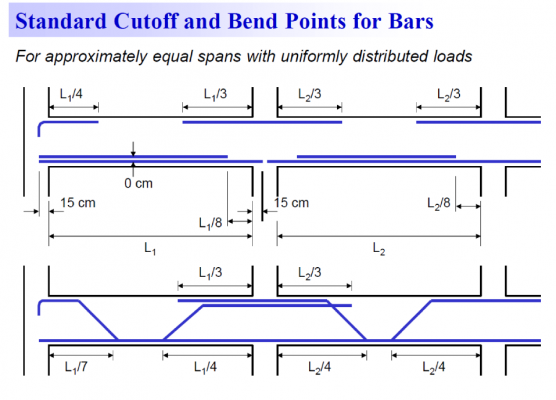 Standard Cutoff and Bend Points for Bars

For approximately equal spans with uniformly distributed loads

$L_1/4$

$L_1/3$

$L_2/3$

$L_2/3$

0 cm

15 cm

$L_1/8$

15 cm

$L_2/8$

$L_1$

$L_2$

$L_1/3$

$L_2/3$

$L_1/7$

$L_1/4$

$L_2/4$

$L_2/4$